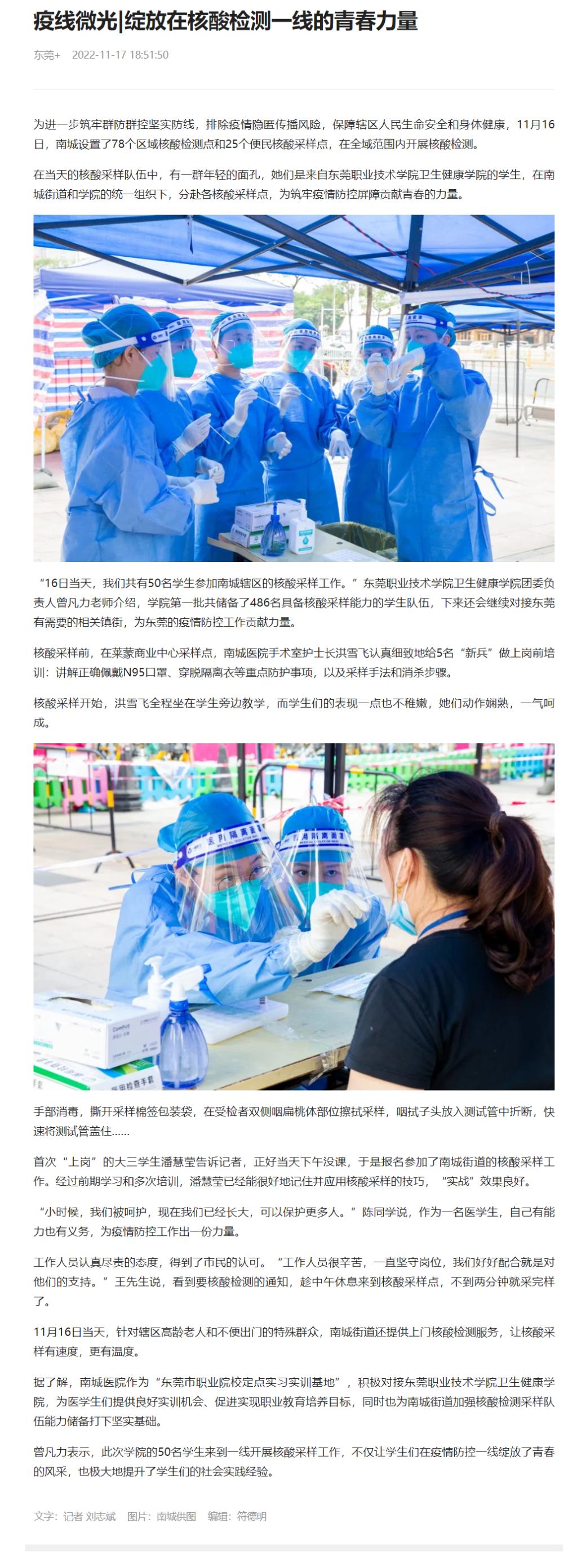 疫线微光|绽放在核酸检测一线的青春力量

东莞+ 2022-11-17 18:51:50

为进一步筑牢群防群控坚实防线，排除疫情隐匿传播风险，保障辖区人民生命安全和身体健康，11月16日，南城设置了78个区域核酸检测点和25个便民核酸采样点，在全域范围内开展核酸检测。

在当天的核酸采样队伍中，有一群年轻的面孔，她们是来自东莞职业技术学院卫生健康学院的学生，在南城街道和学院的统一组织下，分赴各核酸采样点，为筑牢疫情防控屏障贡献青春的力量。

“16日当天，我们共有50名学生参加南城辖区的核酸采样工作。”东莞职业技术学院卫生健康学院团委负责人曾凡力老师介绍，学院第一批共储备了486名具备核酸采样能力的学生队伍，下来还会继续对接东莞有需要的相关镇街，为东莞的疫情防控工作贡献力量。

核酸采样前，在莱蒙商业中心采样点，南城医院手术室护士长洪雪飞认真细致地给5名“新兵”做上岗前培训：讲解正确佩戴N95口罩、穿脱隔离衣等重点防护事项，以及采样手法和消杀步骤。

核酸采样开始，洪雪飞全程坐在学生旁边教学，而学生们的表现一点也不稚嫩，她们动作娴熟，一气呵成。

手部消毒，撕开采样棉签包装袋，在受检者双侧咽扁桃体部位擦拭采样，咽拭子头放入测试管中折断，快速将测试管盖住……

首次“上岗”的大三学生潘慧莹告诉记者，正好当天下午没课，于是报名参加了南城街道的核酸采样工作。经过前期学习和多次培训，潘慧莹已经能很好地记住并应用核酸采样的技巧，“实战”效果良好。

“小时候，我们被呵护，现在我们已经长大，可以保护更多人。”陈同学说，作为一名医学生，自己有能力也有义务，为疫情防控工作出一份力量。

工作人员认真尽责的态度，得到了市民的认可。“工作人员很辛苦，一直坚守岗位，我们好好配合就是对他们的支持。”王先生说，看到要核酸检测的通知，趁中午休息来到核酸采样点，不到两分钟就采完样了。

11月16日当天，针对辖区高龄老人和不便出门的特殊群众，南城街道还提供上门核酸检测服务，让核酸采样有速度，更有温度。

据了解，南城医院作为“东莞市职业院校定点实习实训基地”，积极对接东莞职业技术学院卫生健康学院，为医学生们提供良好实训机会、促进实现职业教育培养目标，同时也为南城街道加强核酸检测采样队伍能力储备打下坚实基础。

曾凡力表示，此次学院的50名学生来到一线开展核酸采样工作，不仅让学生们在疫情防控一线绽放了青春的风采，也极大地提升了学生们的社会实践经验。

文字：记者 刘志斌 图片：南城供图 编辑：符德明